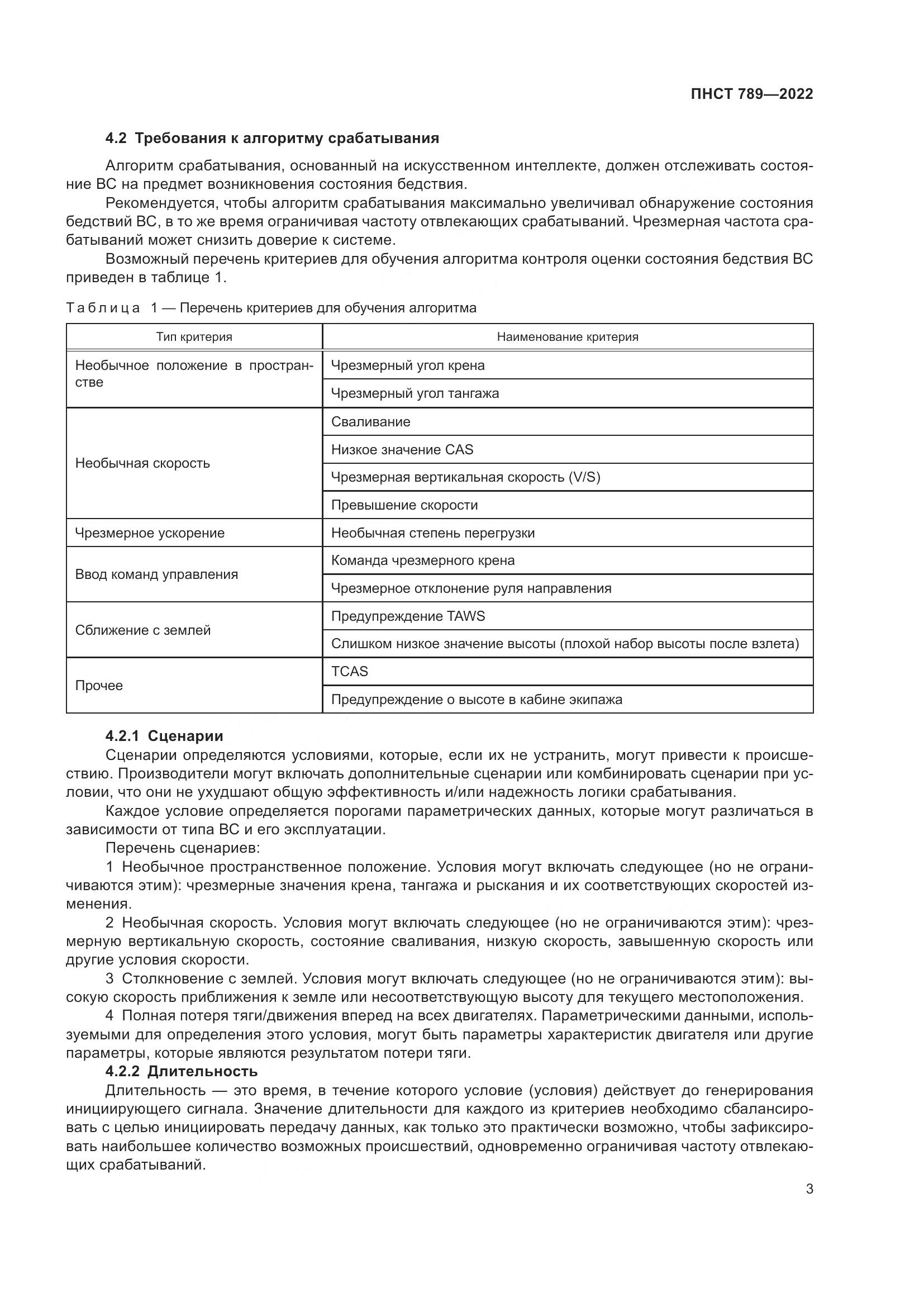 ПНСТ 789—2022

4.2 Требования к алгоритму срабатывания

Алгоритм срабатывания, основанный на искусственном интеллекте, должен отслеживать состояние ВС на предмет возникновения состояния бедствия.

Рекомендуется, чтобы алгоритм срабатывания максимально увеличивал обнаружение состояния бедствий ВС, в то же время ограничивая частоту отвлекающих срабатываний. Чрезмерная частота срабатываний может снизить доверие к системе.

Возможный перечень критериев для обучения алгоритма контроля оценки состояния бедствия ВС приведен в таблице 1.

Таблица 1 — Перечень критериев для обучения алгоритма

| Тип критерия | Наименование критерия |
|---|---|
| Необычное положение в пространстве | Чрезмерный угол крена |
| | Чрезмерный угол тангажа |
| Необычная скорость | Сваливание |
| | Низкое значение CAS |
| | Чрезмерная вертикальная скорость (V/S) |
| | Превышение скорости |
| Чрезмерное ускорение | Необычная степень перегрузки |
| Ввод команд управления | Команда чрезмерного крена |
| | Чрезмерное отклонение руля направления |
| Сближение с землей | Предупреждение TAWS |
| | Слишком низкое значение высоты (плохой набор высоты после взлета) |
| Прочее | TCAS |
| | Предупреждение о высоте в кабине экипажа |

4.2.1 Сценарии

Сценарии определяются условиями, которые, если их не устранить, могут привести к происшествию. Производители могут включать дополнительные сценарии или комбинировать сценарии при условии, что они не ухудшают общую эффективность и/или надежность логики срабатывания.

Каждое условие определяется порогами параметрических данных, которые могут различаться в зависимости от типа ВС и его эксплуатации.

Перечень сценариев:

1 Необычное пространственное положение. Условия могут включать следующее (но не ограничиваются этим): чрезмерные значения крена, тангажа и рыскания и их соответствующих скоростей изменения.

2 Необычная скорость. Условия могут включать следующее (но не ограничиваются этим): чрезмерную вертикальную скорость, состояние сваливания, низкую скорость, завышенную скорость или другие условия скорости.

3 Столкновение с землей. Условия могут включать следующее (но не ограничиваются этим): высокую скорость приближения к земле или несоответствующую высоту для текущего местоположения.

4 Полная потеря тяги/движения вперед на всех двигателях. Параметрическими данными, используемыми для определения этого условия, могут быть параметры характеристик двигателя или другие параметры, которые являются результатом потери тяги.

4.2.2 Длительность

Длительность — это время, в течение которого условие (условия) действует до генерирования инициирующего сигнала. Значение длительности для каждого из критериев необходимо сбалансировать с целью инициировать передачу данных, как только это практически возможно, чтобы зафиксировать наибольшее количество возможных происшествий, одновременно ограничивая частоту отвлекающих срабатываний.

3